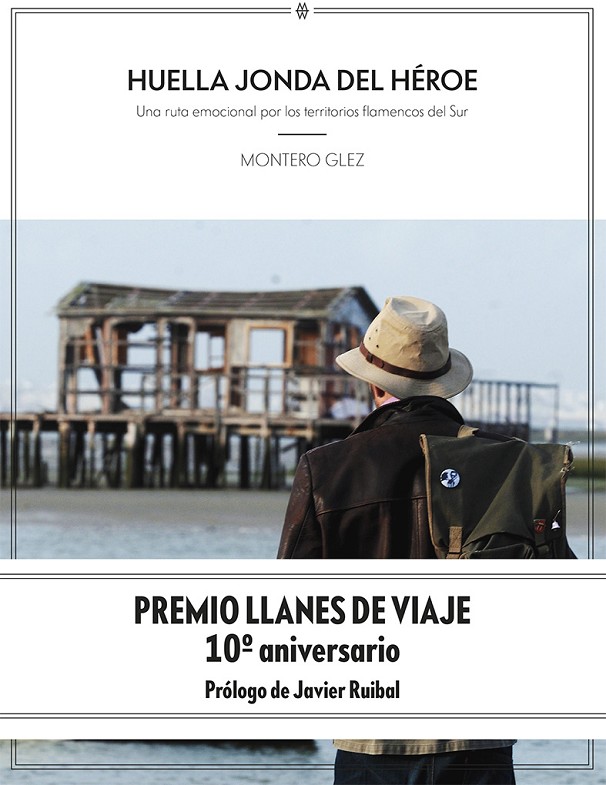 HUELLA JONDA DEL HÉROE

Una ruta emocional por los territorios flamencos del Sur

MONTERO GLEZ

PREMIO LLANES DE VIAJE
10º aniversario
Prólogo de Javier Ruibal